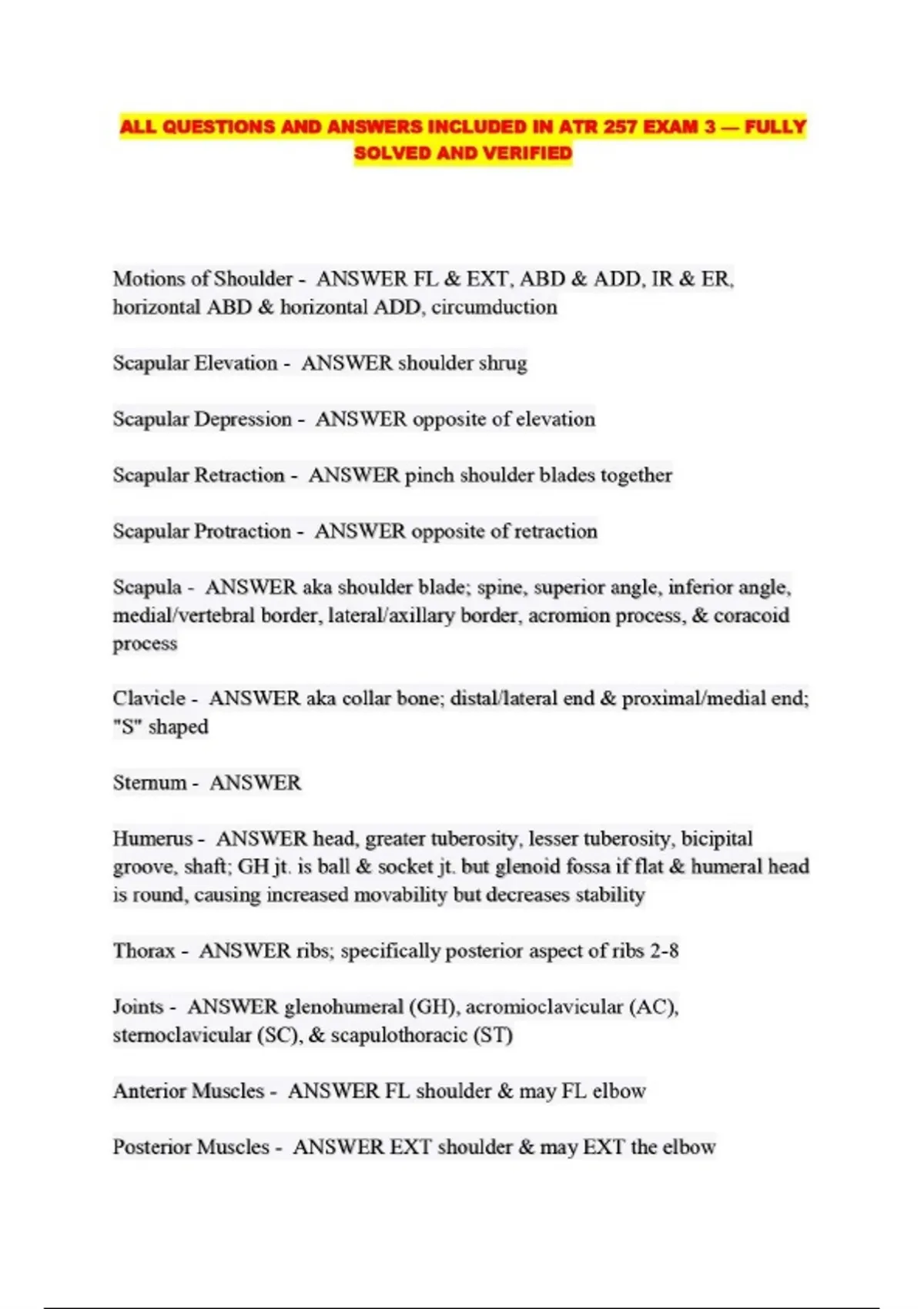 ALL QUESTIONS AND ANSWERS INCLUDED IN ATR 257 EXAM 3 — FULLY SOLVED AND VERIFIED

Motions of Shoulder - ANSWER FL & EXT, ABD & ADD, IR & ER, horizontal ABD & horizontal ADD, circumduction

Scapular Elevation - ANSWER shoulder shrug

Scapular Depression - ANSWER opposite of elevation

Scapular Retraction - ANSWER pinch shoulder blades together

Scapular Protraction - ANSWER opposite of retraction

Scapula - ANSWER aka shoulder blade; spine, superior angle, inferior angle, medial/vertebral border, lateral/axillary border, acromion process, & coracoid process

Clavicle - ANSWER aka collar bone; distal/lateral end & proximal/medial end; "S" shaped

Sternum - ANSWER

Humerus - ANSWER head, greater tuberosity, lesser tuberosity, bicipital groove, shaft; GH jt. is ball & socket jt. but glenoid fossa if flat & humeral head is round, causing increased movability but decreases stability

Thorax - ANSWER ribs; specifically posterior aspect of ribs 2-8

Joints - ANSWER glenohumeral (GH), acromioclavicular (AC), sternoclavicular (SC), & scapulothoracic (ST)

Anterior Muscles - ANSWER FL shoulder & may FL elbow

Posterior Muscles - ANSWER EXT shoulder & may EXT the elbow